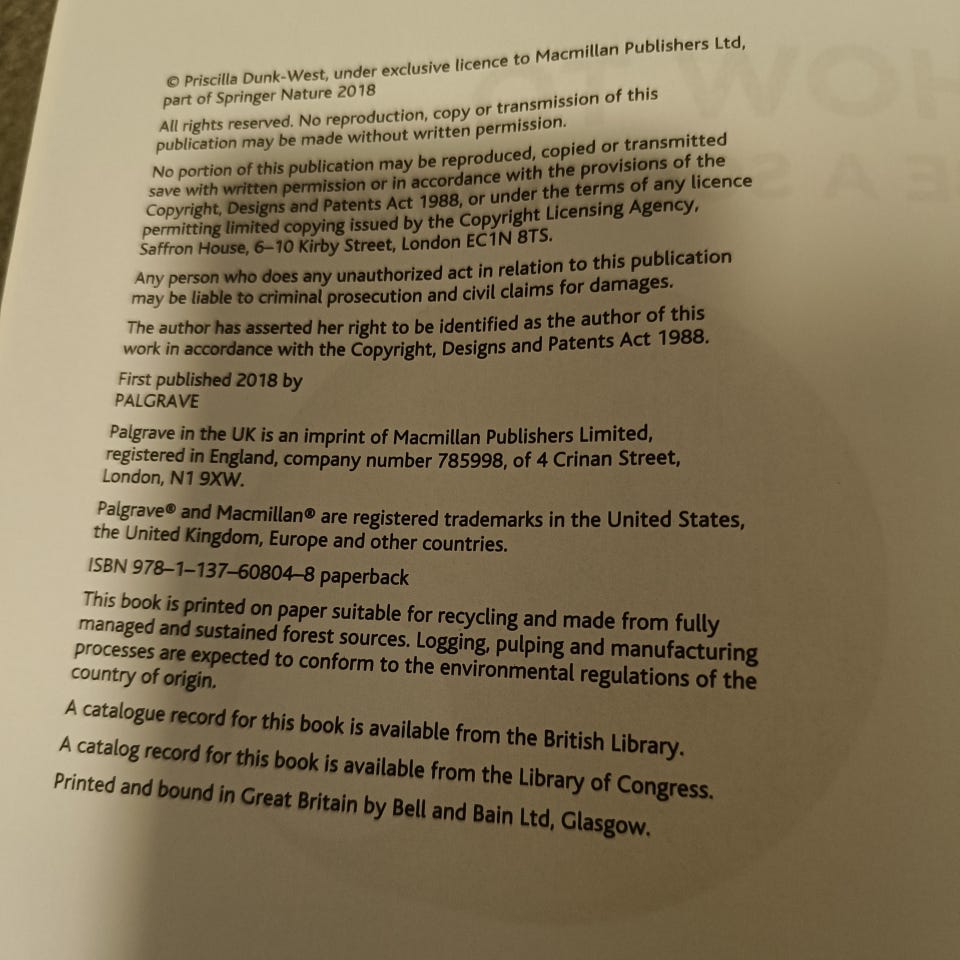 © Priscilla Dunk-West, under exclusive licence to Macmillan Publishers Ltd, part of Springer Nature 2018

All rights reserved. No reproduction, copy or transmission of this publication may be made without written permission.

No portion of this publication may be reproduced, copied or transmitted save with written permission or in accordance with the provisions of the Copyright, Designs and Patents Act 1988, or under the terms of any licence permitting limited copying issued by the Copyright Licensing Agency, Saffron House, 6–10 Kirby Street, London EC1N 8TS.

Any person who does any unauthorized act in relation to this publication may be liable to criminal prosecution and civil claims for damages.

The author has asserted her right to be identified as the author of this work in accordance with the Copyright, Designs and Patents Act 1988.

First published 2018 by
PALGRAVE

Palgrave in the UK is an imprint of Macmillan Publishers Limited, registered in England, company number 785998, of 4 Crinan Street, London, N1 9XW.

Palgrave® and Macmillan® are registered trademarks in the United States, the United Kingdom, Europe and other countries.

ISBN 978–1–137–60804–8 paperback

This book is printed on paper suitable for recycling and made from fully managed and sustained forest sources. Logging, pulping and manufacturing processes are expected to conform to the environmental regulations of the country of origin.

A catalogue record for this book is available from the British Library.

A catalog record for this book is available from the Library of Congress.

Printed and bound in Great Britain by Bell and Bain Ltd, Glasgow.